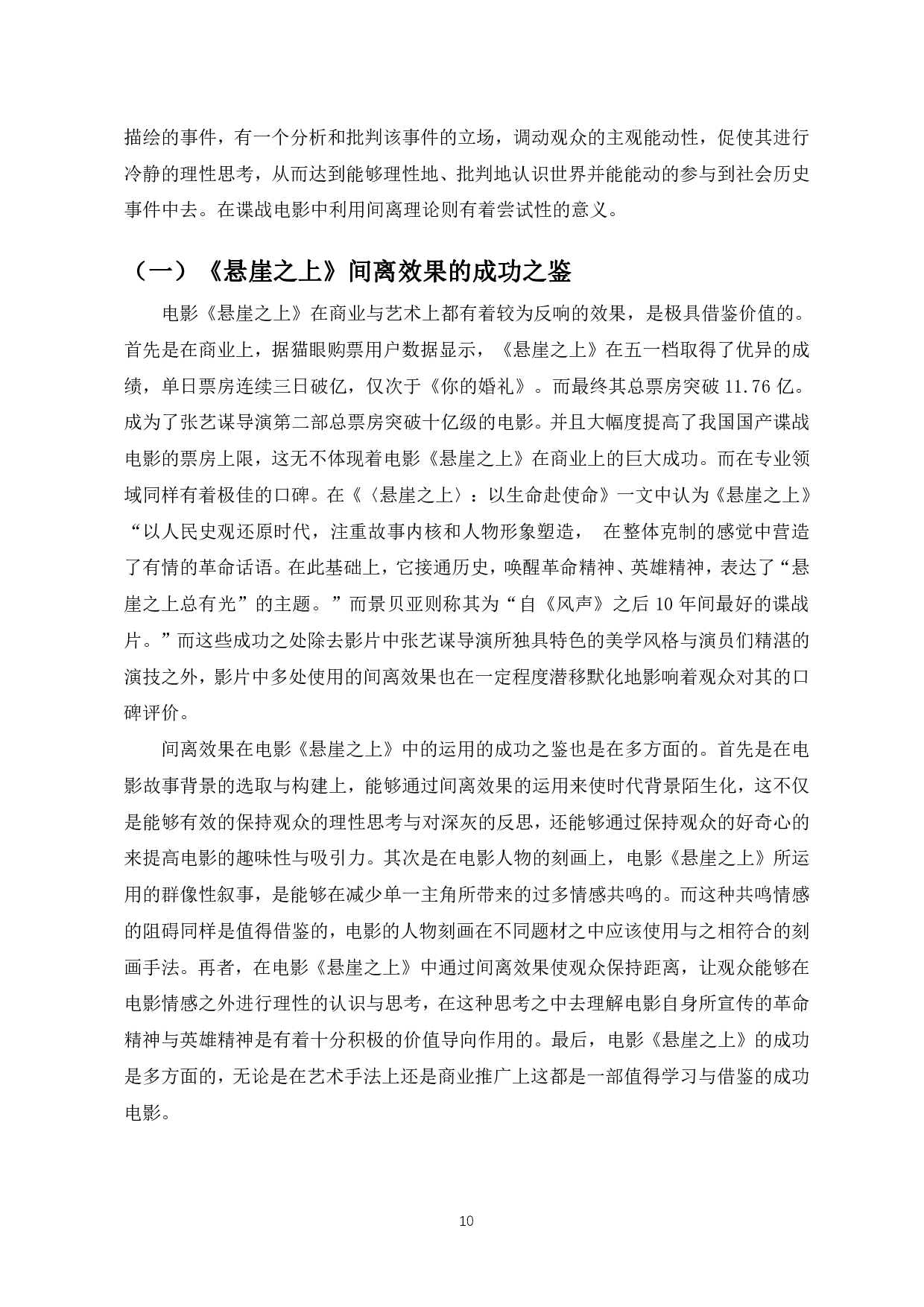 描绘的事件，有一个分析和批判该事件的立场，调动观众的主观能动性，促使其进行冷静的理性思考，从而达到能够理性地、批判地认识世界并能能动的参与到社会历史事件中去。在谍战电影中利用间离理论则有着尝试性的意义。

（一）《悬崖之上》间离效果的成功之鉴

电影《悬崖之上》在商业与艺术上都有着较为反响的效果，是极具借鉴价值的。首先是在商业上，据猫眼购票用户数据显示，《悬崖之上》在五一档取得了优异的成绩，单日票房连续三日破亿，仅次于《你的婚礼》。而最终其总票房突破 11.76 亿。成为了张艺谋导演第二部总票房突破十亿级的电影。并且大幅度提高了我国国产谍战电影的票房上限，这无不体现着电影《悬崖之上》在商业上的巨大成功。而在专业领域同样有着极佳的口碑。在《〈悬崖之上〉：以生命赴使命》一文中认为《悬崖之上》“以人民史观还原时代，注重故事内核和人物形象塑造， 在整体克制的感觉中营造了有情的革命话语。在此基础上，它接通历史，唤醒革命精神、英雄精神，表达了“悬崖之上总有光”的主题。”而景贝亚则称其为“自《风声》之后 10 年间最好的谍战片。”而这些成功之处除去影片中张艺谋导演所独具特色的美学风格与演员们精湛的演技之外，影片中多处使用的间离效果也在一定程度潜移默化地影响着观众对其的口碑评价。

间离效果在电影《悬崖之上》中的运用的成功之鉴也是在多方面的。首先是在电影故事背景的选取与构建上，能够通过间离效果的运用来使时代背景陌生化，这不仅是能够有效的保持观众的理性思考与对深灰的反思，还能够通过保持观众的好奇心的来提高电影的趣味性与吸引力。其次是在电影人物的刻画上，电影《悬崖之上》所运用的群像性叙事，是能够在减少单一主角所带来的过多情感共鸣的。而这种共鸣情感的阻碍同样是值得借鉴的，电影的人物刻画在不同题材之中应该使用与之相符合的刻画手法。再者，在电影《悬崖之上》中通过间离效果使观众保持距离，让观众能够在电影情感之外进行理性的认识与思考，在这种思考之中去理解电影自身所宣传的革命精神与英雄精神是有着十分积极的价值导向作用的。最后，电影《悬崖之上》的成功是多方面的，无论是在艺术手法上还是商业推广上这都是一部值得学习与借鉴的成功电影。

10